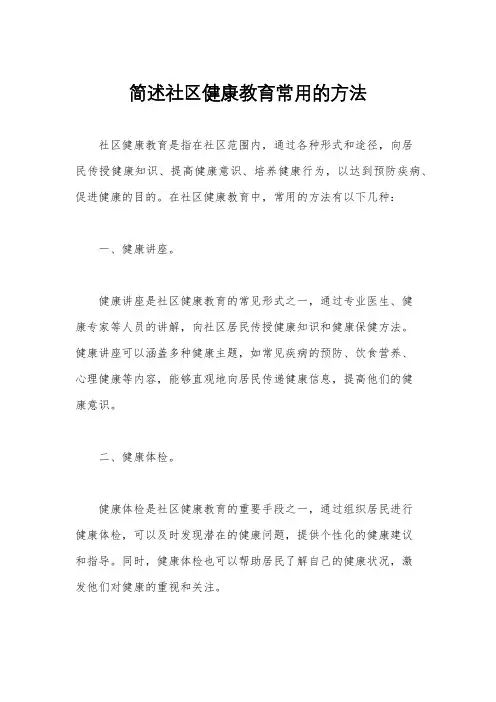 简述社区健康教育常用的方法

社区健康教育是指在社区范围内，通过各种形式和途径，向居民传授健康知识、提高健康意识、培养健康行为，以达到预防疾病、促进健康的目的。在社区健康教育中，常用的方法有以下几种：

一、健康讲座。

健康讲座是社区健康教育的常见形式之一，通过专业医生、健康专家等人员的讲解，向社区居民传授健康知识和健康保健方法。健康讲座可以涵盖多种健康主题，如常见疾病的预防、饮食营养、心理健康等内容，能够直观地向居民传递健康信息，提高他们的健康意识。

二、健康体检。

健康体检是社区健康教育的重要手段之一，通过组织居民进行健康体检，可以及时发现潜在的健康问题，提供个性化的健康建议和指导。同时，健康体检也可以帮助居民了解自己的健康状况，激发他们对健康的重视和关注。